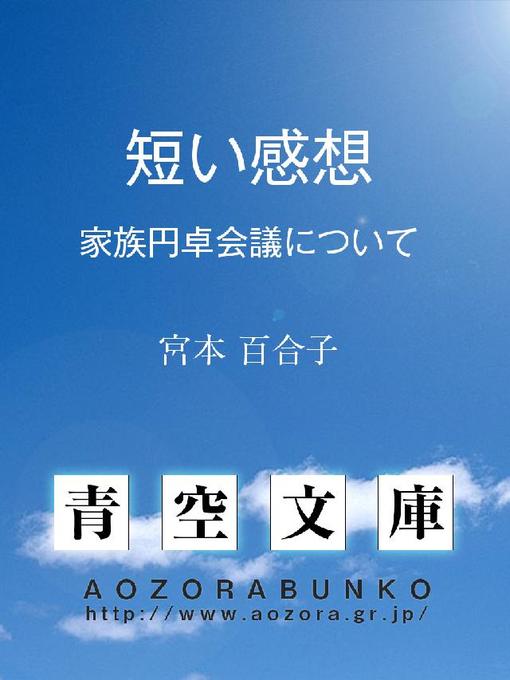 短い感想

家族円卓会議について

宮本 百合子

青空文庫

AOZORABUNKO
http://www.aozora.gr.jp/